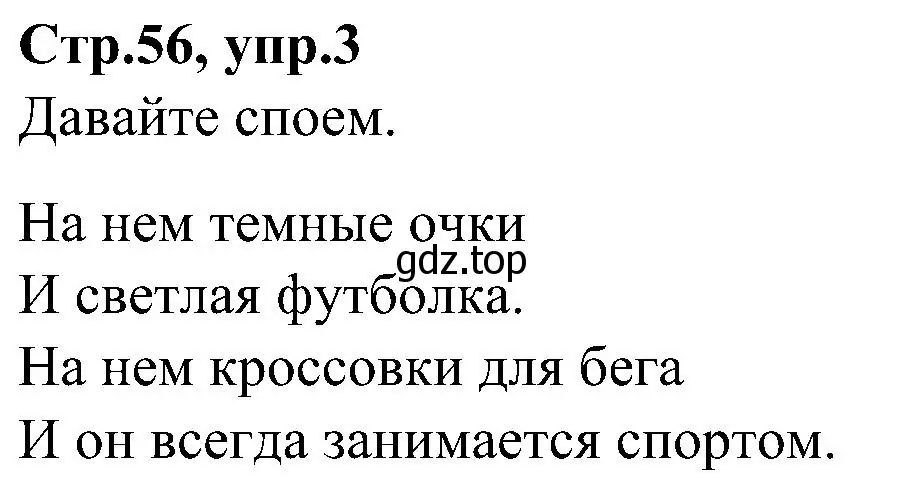 Стр.56, упр.3
Давайте споем.

На нем темные очки
gdz.top
И светлая футболка.
На нем кроссовки для бега
И он всегда занимается спортом.